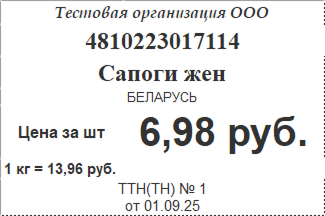 Тестовая организация ООО

4810223017114

Сапоги жен

БЕЛАРУСЬ

Цена за шт

6,98 руб.

1 кг = 13,96 руб.

ТТН(ТН) № 1
от 01.09.25